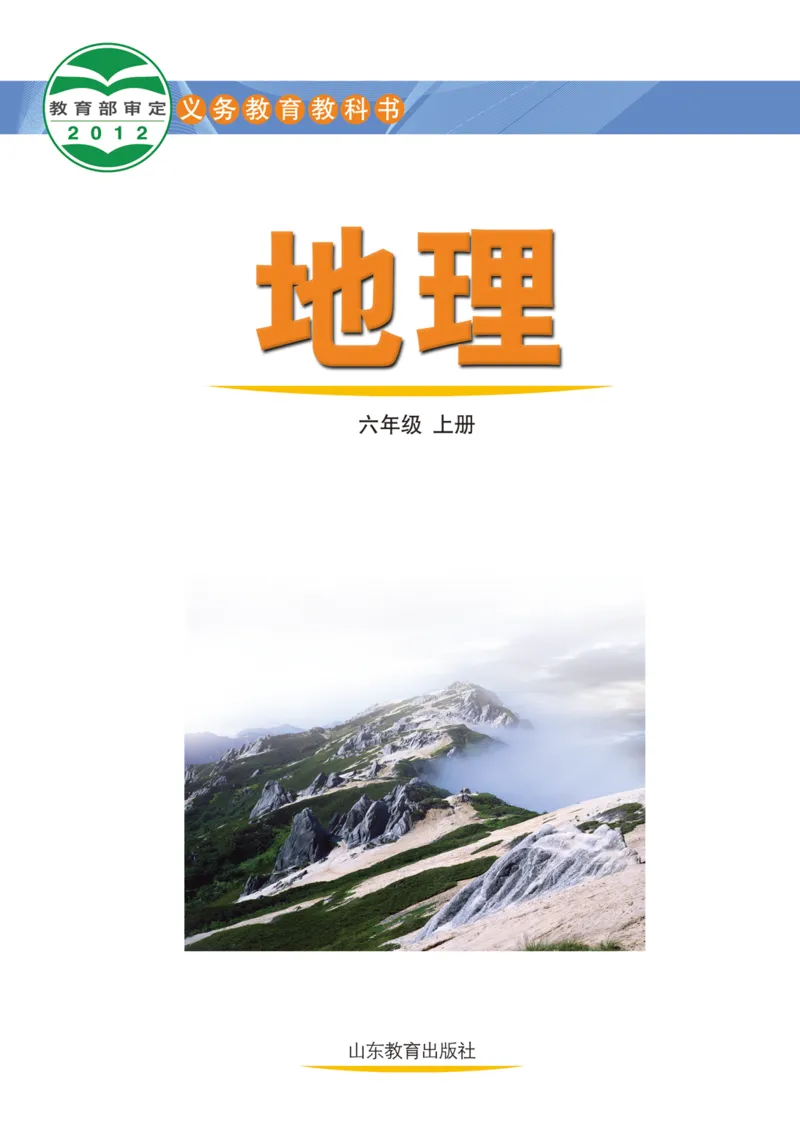 教育部审定
2012
义务教育教科书

地理

六年级 上册

山东教育出版社